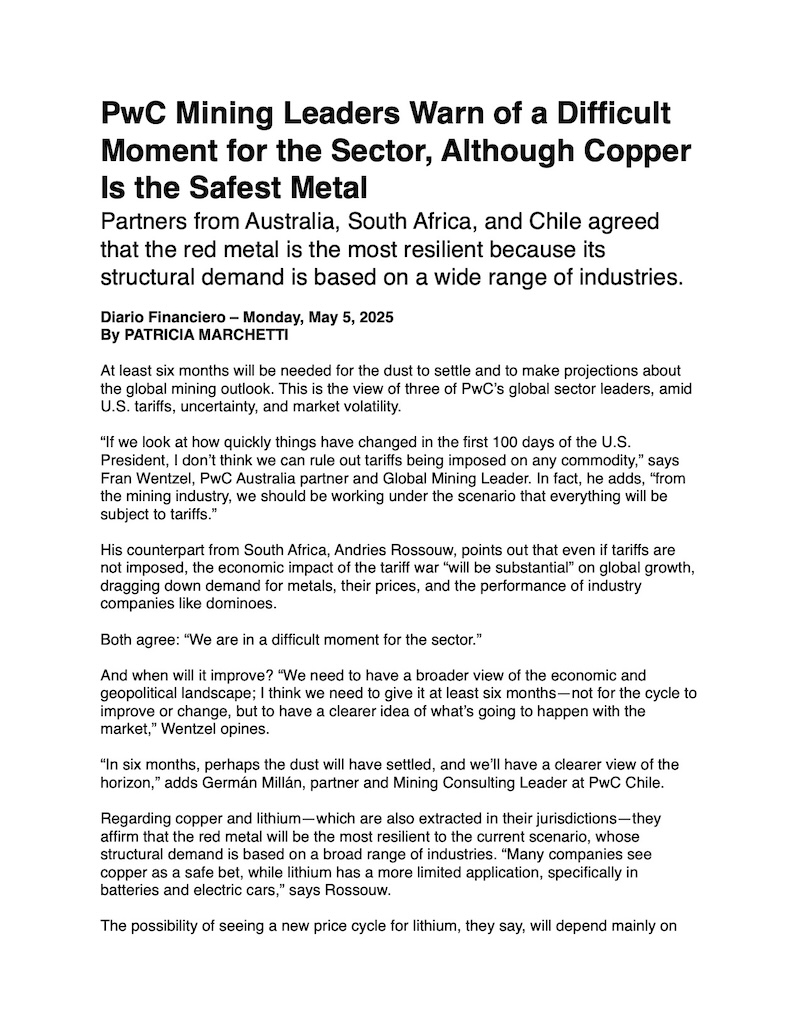 PwC Mining Leaders Warn of a Difficult Moment for the Sector, Although Copper Is the Safest Metal

Partners from Australia, South Africa, and Chile agreed that the red metal is the most resilient because its structural demand is based on a wide range of industries.

Diario Financiero – Monday, May 5, 2025
By PATRICIA MARCHETTI

At least six months will be needed for the dust to settle and to make projections about the global mining outlook. This is the view of three of PwC's global sector leaders, amid U.S. tariffs, uncertainty, and market volatility.

"If we look at how quickly things have changed in the first 100 days of the U.S. President, I don't think we can rule out tariffs being imposed on any commodity," says Fran Wentzel, PwC Australia partner and Global Mining Leader. In fact, he adds, "from the mining industry, we should be working under the scenario that everything will be subject to tariffs."

His counterpart from South Africa, Andries Rossouw, points out that even if tariffs are not imposed, the economic impact of the tariff war "will be substantial" on global growth, dragging down demand for metals, their prices, and the performance of industry companies like dominoes.

Both agree: "We are in a difficult moment for the sector."

And when will it improve? "We need to have a broader view of the economic and geopolitical landscape; I think we need to give it at least six months—not for the cycle to improve or change, but to have a clearer idea of what's going to happen with the market," Wentzel opines.

"In six months, perhaps the dust will have settled, and we'll have a clearer view of the horizon," adds Germán Millán, partner and Mining Consulting Leader at PwC Chile.

Regarding copper and lithium—which are also extracted in their jurisdictions—they affirm that the red metal will be the most resilient to the current scenario, whose structural demand is based on a broad range of industries. "Many companies see copper as a safe bet, while lithium has a more limited application, specifically in batteries and electric cars," says Rossouw.

The possibility of seeing a new price cycle for lithium, they say, will depend mainly on